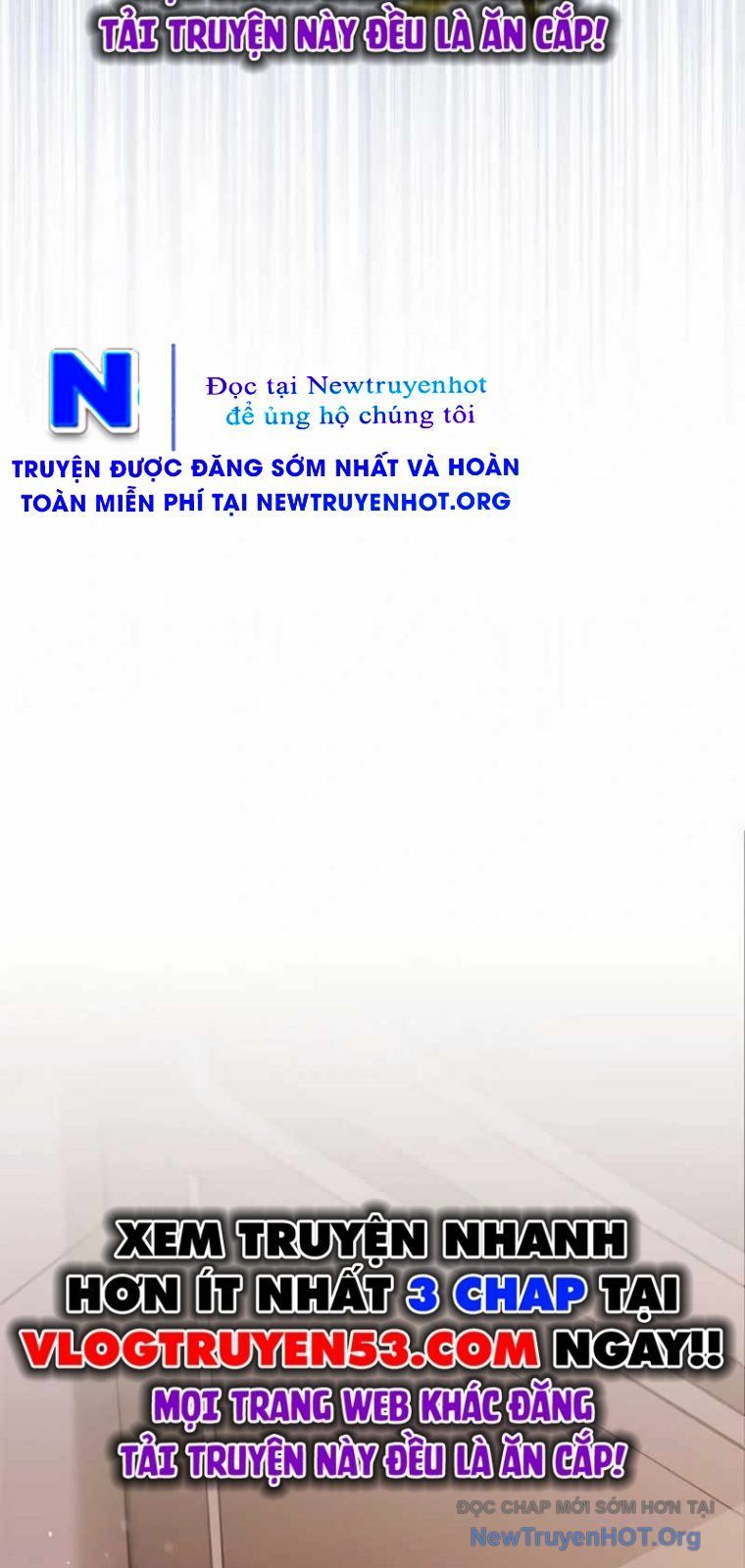 TẢI TRUYỆN NÀY ĐỀU LÀ ĂN CẮP!

N

Đọc tại Newtruyenhot
để ủng hộ chúng tôi

TRUYỆN ĐƯỢC ĐĂNG SỚM NHẤT VÀ HOÀN TOÀN MIỄN PHÍ TẠI NEWTRUYENHOT.ORG

XEM TRUYỆN NHANH HƠN ÍT NHẤT 3 CHAP TẠI VLOGTRUYEN53.COM NGAY!!
MỌI TRANG WEB KHÁC ĐĂNG TẢI TRUYỆN NÀY ĐỀU LÀ ĂN CẮP!

ĐỌC CHAP MỚI SỚM HƠN TẠI
NewTruyenHOT.Org